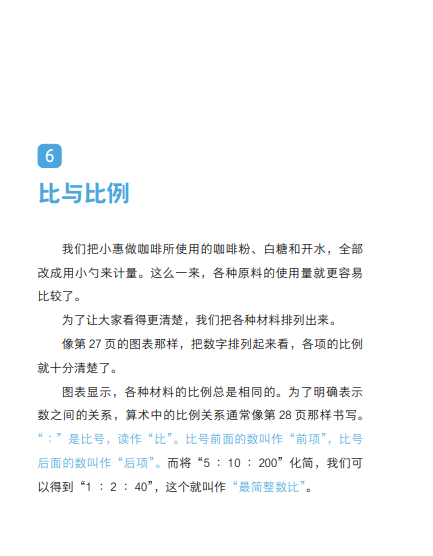 6

比与比例

我们把小惠做咖啡所使用的咖啡粉、白糖和开水，全部改成用小勺来计量。这么一来，各种原料的使用量就更容易比较了。

为了让大家看得更清楚，我们把各种材料排列出来。

像第 27 页的图表那样，把数字排列起来看，各项的比例就十分清楚了。

图表显示，各种材料的比例总是相同的。为了明确表示数之间的关系，算术中的比例关系通常像第 28 页那样书写。“：”是比号，读作“比”。比号前面的数叫作“前项”，比号后面的数叫作“后项”。而将“5 ： 10 ： 200”化简，我们可以得到“1 ： 2 ： 40”，这个就叫作“最简整数比”。